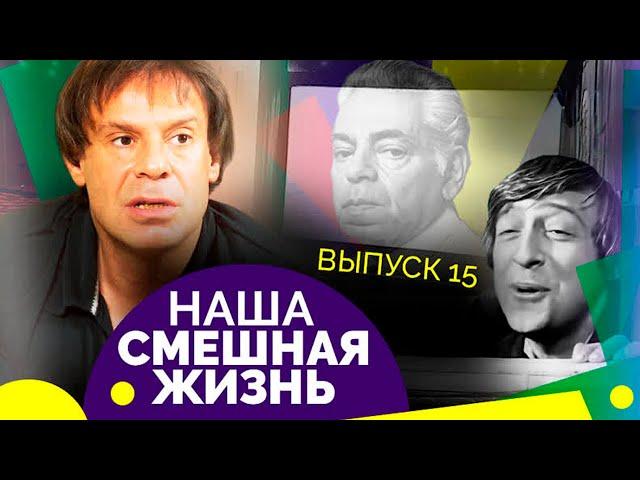 ВЫПУСК 15

НАША
СМЕШНАЯ
ЖИЗНЬ